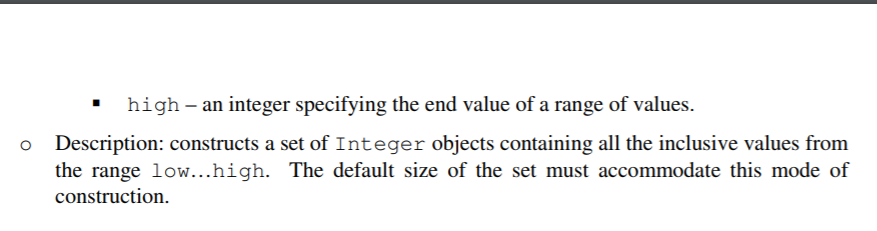 ▪ high – an integer specifying the end value of a range of values.

o Description: constructs a set of Integer objects containing all the inclusive values from the range low...high. The default size of the set must accommodate this mode of construction.